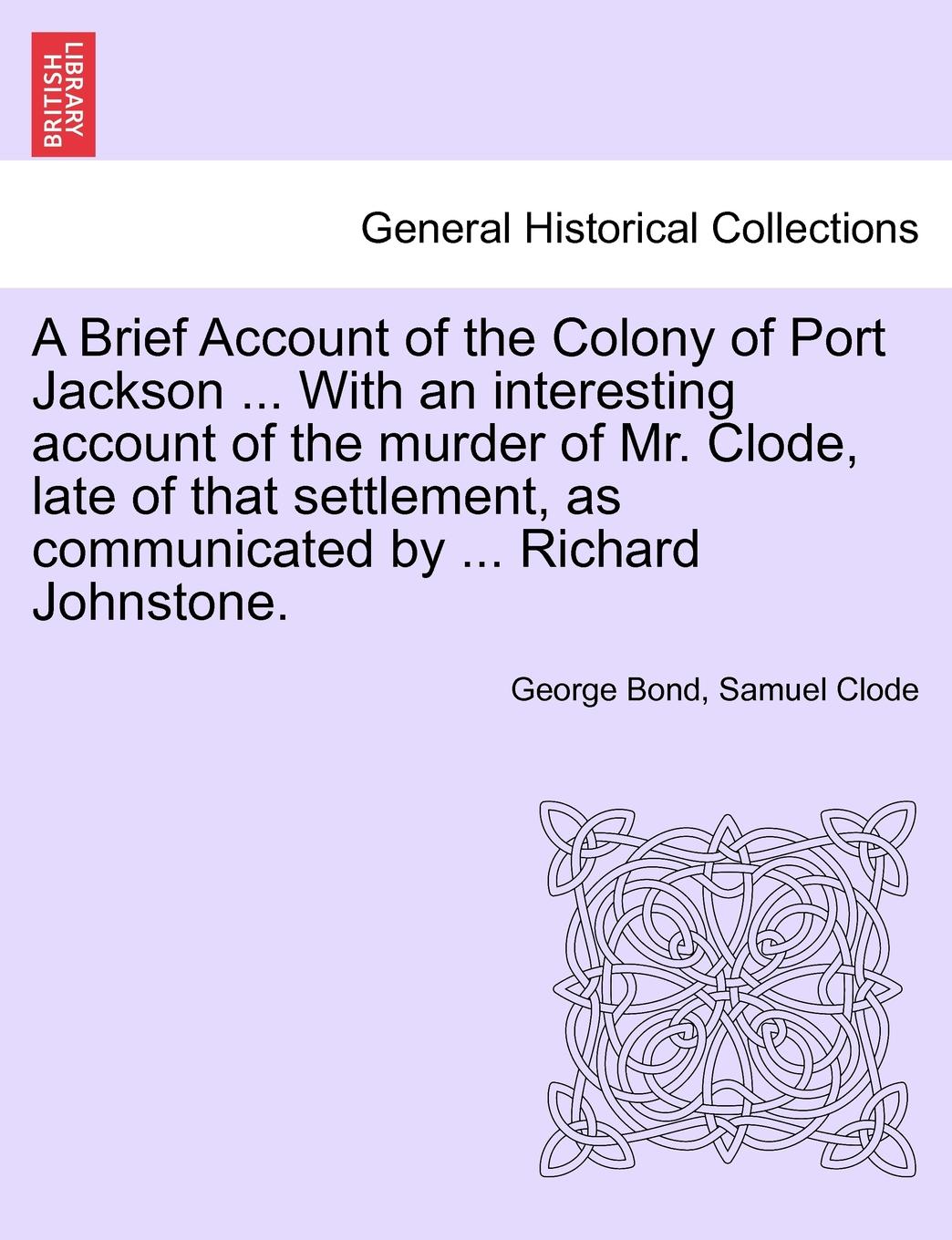 BRITISH LIBRARY

General Historical Collections

A Brief Account of the Colony of Port Jackson ... With an interesting account of the murder of Mr. Clode, late of that settlement, as communicated by ... Richard Johnstone.

George Bond, Samuel Clode